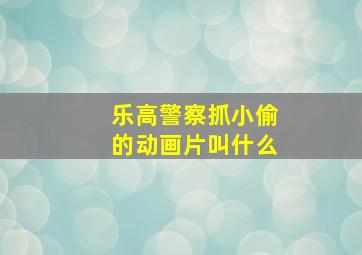 乐高警察抓小偷的动画片叫什么